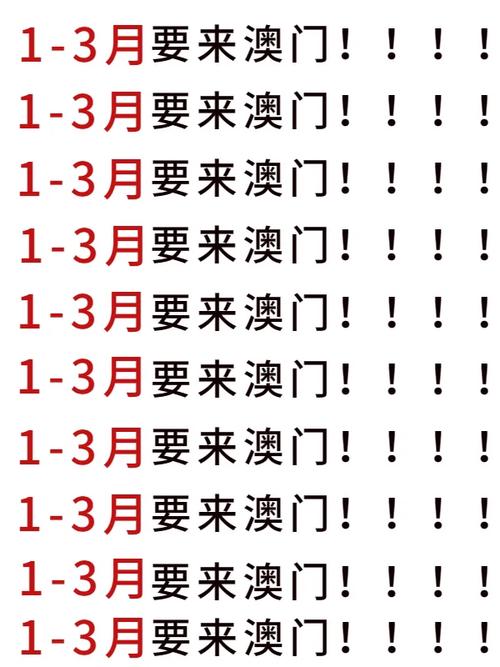 1-3月要来澳门！！！！
1-3月要来澳门！！！！
1-3月要来澳门！！！！
1-3月要来澳门！！！！
1-3月要来澳门！！！！
1-3月要来澳门！！！！
1-3月要来澳门！！！！
1-3月要来澳门！！！！
1-3月要来澳门！！！！
1-3月要来澳门！！！！